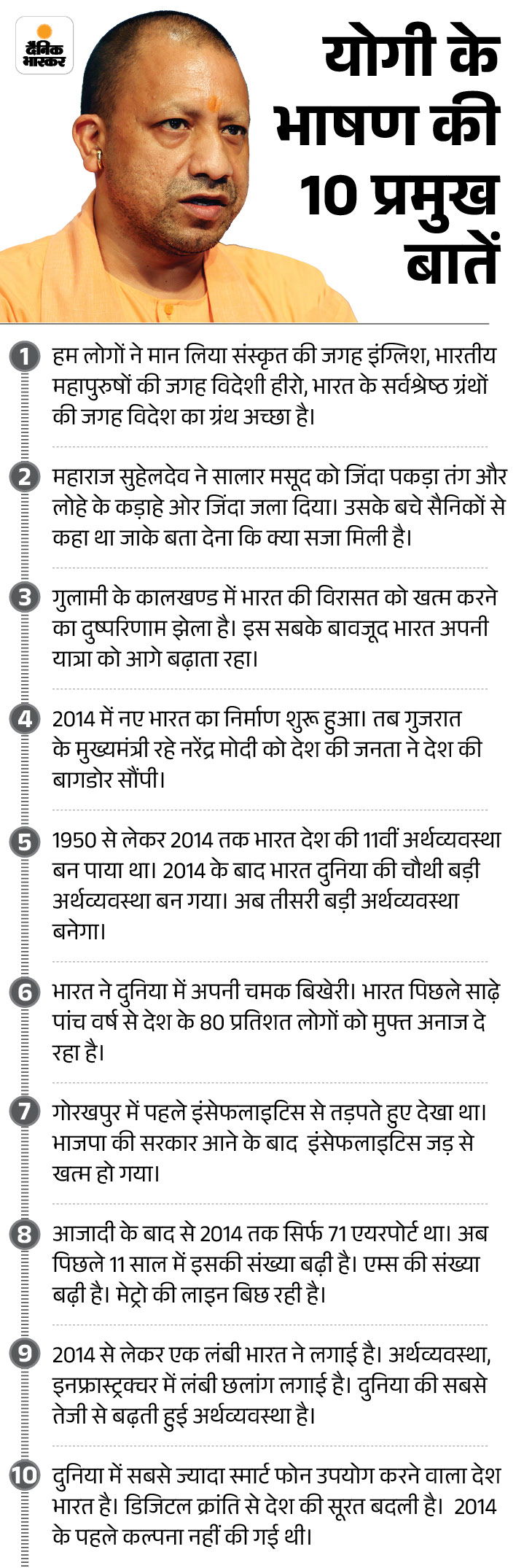 दैनिक भास्कर

योगी के भाषण की 10 प्रमुख बातें

1 हम लोगों ने मान लिया संस्कृत की जगह इंग्लिश, भारतीय महापुरुषों की जगह विदेशी हीरो, भारत के सर्वश्रेष्ठ ग्रंथों की जगह विदेश का ग्रंथ अच्छा है।

2 महाराज सुहेलदेव ने सालार मसूद को जिंदा पकड़ा तंग और लोहे के कड़ाहे ओर जिंदा जला दिया। उसके बचे सैनिकों से कहा था जाके बता देना कि क्या सजा मिली है।

3 गुलामी के कालखण्ड में भारत की विरासत को खत्म करने का दुष्परिणाम झेला है। इस सबके बावजूद भारत अपनी यात्रा को आगे बढ़ाता रहा।

4 2014 में नए भारत का निर्माण शुरू हुआ। तब गुजरात के मुख्यमंत्री रहे नरेंद्र मोदी को देश की जनता ने देश की बागडोर सौंपी।

5 1950 से लेकर 2014 तक भारत देश की 11वीं अर्थव्यवस्था बन पाया था। 2014 के बाद भारत दुनिया की चौथी बड़ी अर्थव्यवस्था बन गया। अब तीसरी बड़ी अर्थव्यवस्था बनेगा।

6 भारत ने दुनिया में अपनी चमक बिखेरी। भारत पिछले साढ़े पांच वर्ष से देश के 80 प्रतिशत लोगों को मुफ्त अनाज दे रहा है।

7 गोरखपुर में पहले इंसेफलाइटिस से तड़पते हुए देखा था। भाजपा की सरकार आने के बाद इंसेफलाइटिस जड़ से खत्म हो गया।

8 आजादी के बाद से 2014 तक सिर्फ 71 एयरपोर्ट था। अब पिछले 11 साल में इसकी संख्या बढ़ी है। एम्स की संख्या बढ़ी है। मेट्रो की लाइन बिछ रही है।

9 2014 से लेकर एक लंबी भारत ने लगाई है। अर्थव्यवस्था, इनफ्रास्ट्रक्चर में लंबी छलांग लगाई है। दुनिया की सबसे तेजी से बढ़ती हुई अर्थव्यवस्था है।

10 दुनिया में सबसे ज्यादा स्मार्ट फोन उपयोग करने वाला देश भारत है। डिजिटल क्रांति से देश की सूरत बदली है। 2014 के पहले कल्पना नहीं की गई थी।